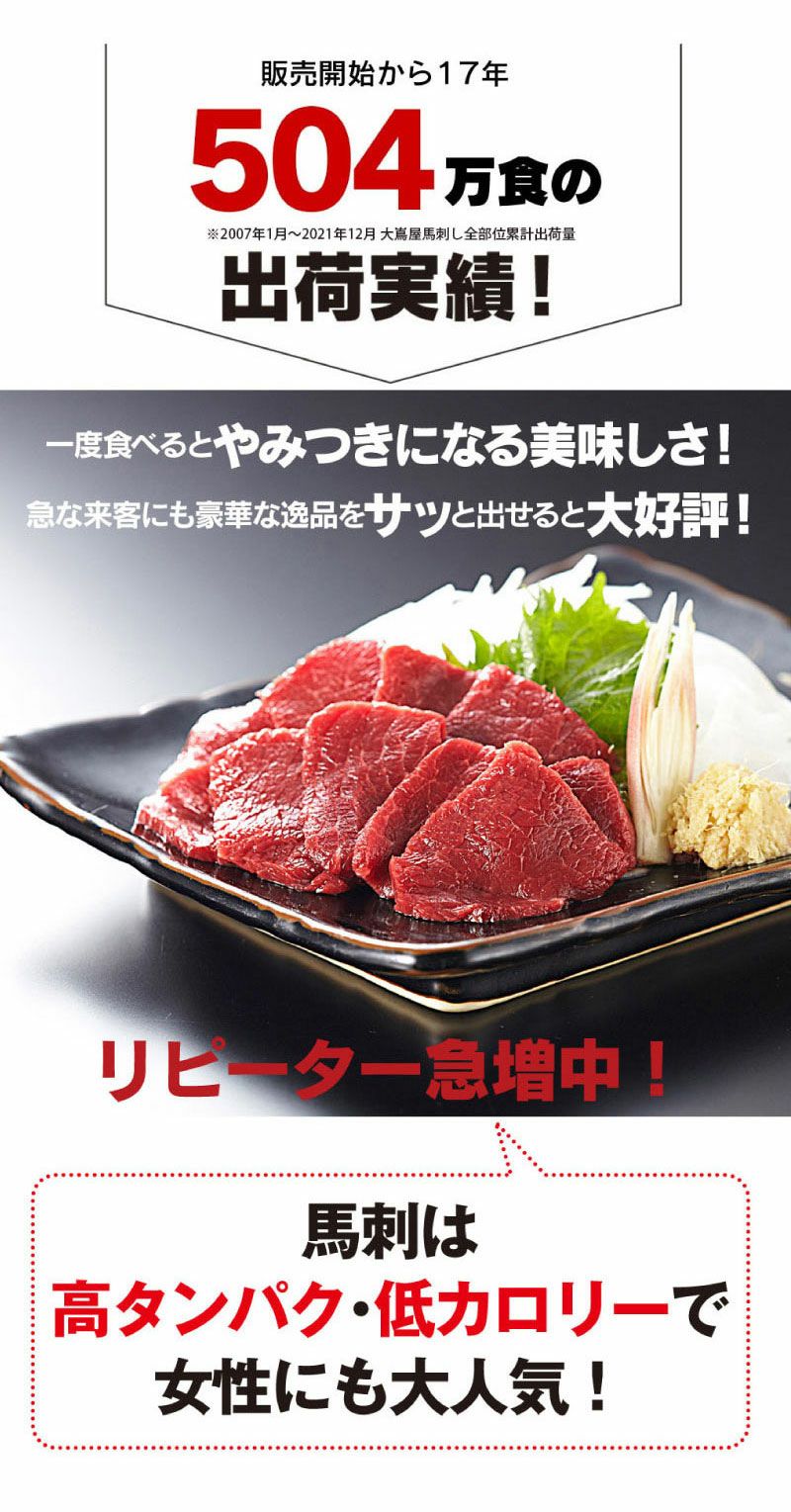 販売開始から17年

504万食の

※2007年1月～2021年12月 大嶌屋馬刺し全部位累計出荷量

出荷実績！

一度食べるとやみつきになる美味しさ！

急な来客にも豪華な逸品をサッと出せると大好評！

リピーター急増中！

馬刺は
高タンパク・低カロリーで
女性にも大人気！